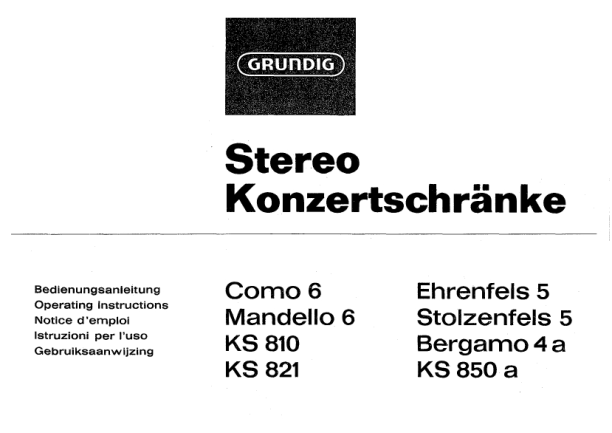 GRUNDIG

Stereo
Konzertschränke

Bedienungsanleitung
Operating Instructions
Notice d'emploi
Istruzioni per l'uso
Gebruiksaanwijzing

Como 6
Mandello 6
KS 810
KS 821

Ehrenfels 5
Stolzenfels 5
Bergamo 4 a
KS 850 a